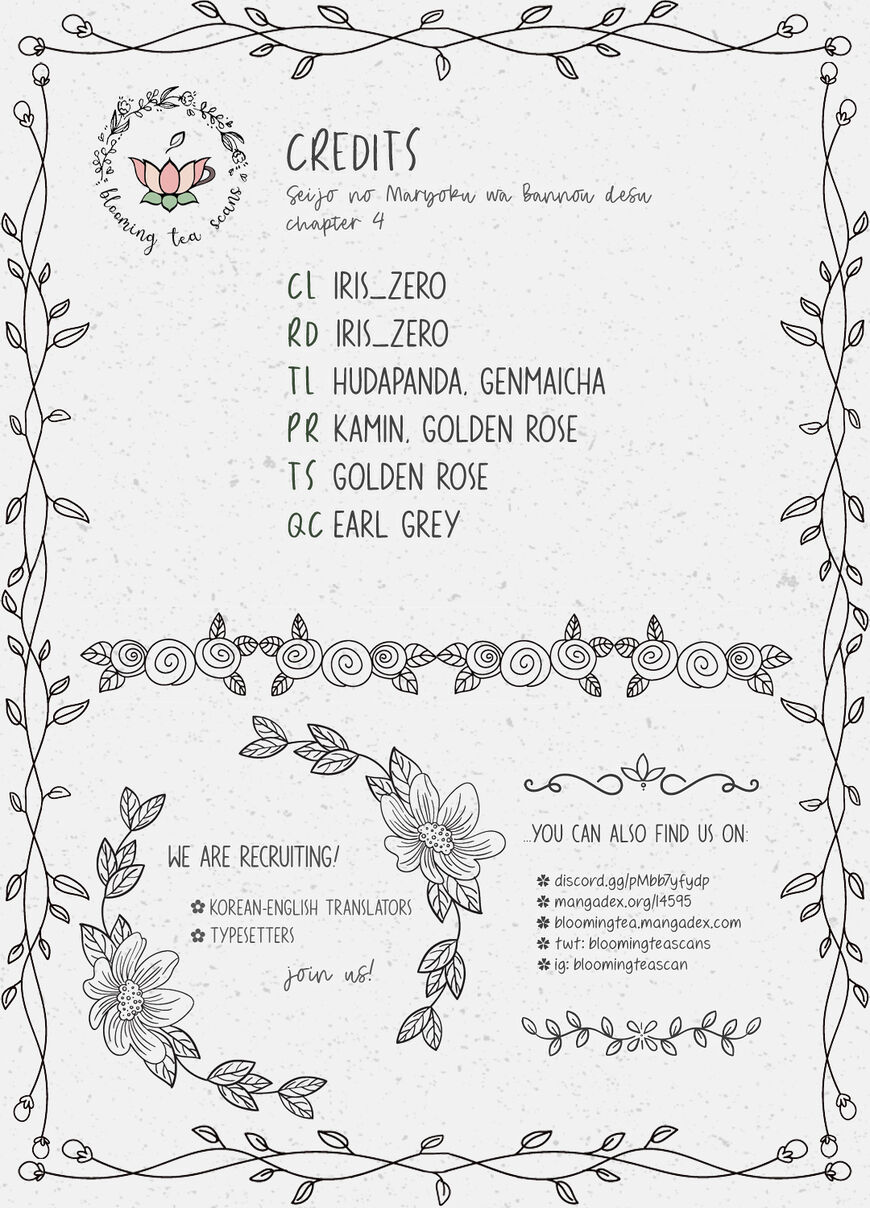 blooming tea scans

CREDITS
Seijo no Maryoku wa Bannou desu
chapter 4

CL IRIS_ZERO
RD IRIS_ZERO
TL HUDAPANDA, GENMAICHA
PR KAMIN, GOLDEN ROSE
TS GOLDEN ROSE
QC EARL GREY

WE ARE RECRUITING!
✿ KOREAN-ENGLISH TRANSLATORS
✿ TYPESETTERS
join us!

...YOU CAN ALSO FIND US ON:
✽ discord.gg/pMbb7yfydp
✽ mangadex.org/l4595
✽ bloomingtea.mangadex.com
✽ twt: bloomingteascans
✽ ig: bloomingteascan